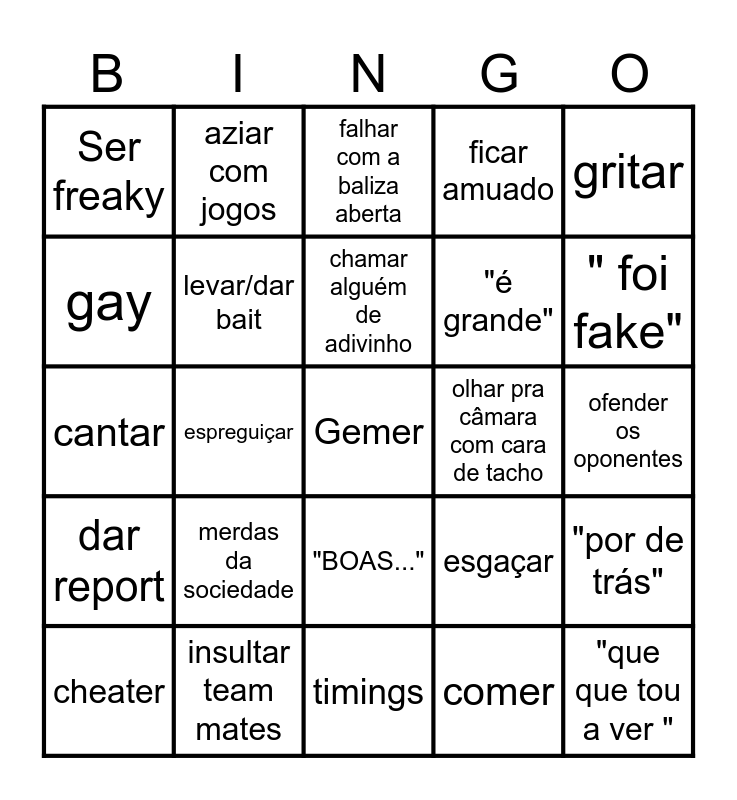 | B | I | N | G | O |
|---|---|---|---|---|
| Ser freaky | aziar com jogos | falhar com a baliza aberta | ficar amuado | gritar |
| gay | levar/dar bait | chamar alguém de adivinho | "é grande" | " foi fake" |
| cantar | espreguiçar | Gemer | olhar pra câmara com cara de tacho | ofender os oponentes |
| dar report | merdas da sociedade | "BOAS..." | esgaçar | "por de trás" |
| cheater | insultar team mates | timings | comer | "que que tou a ver " |